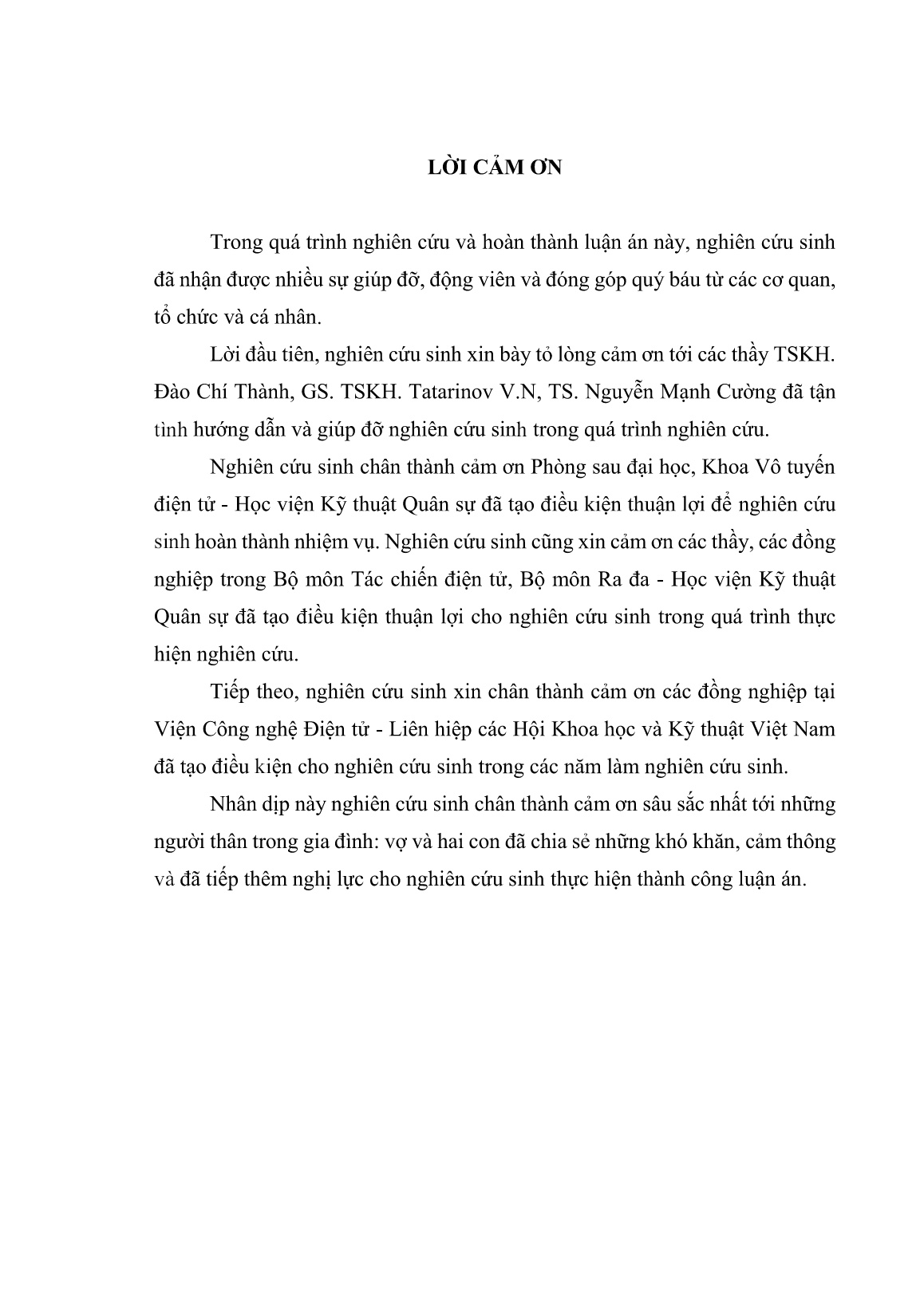 LỜI CẢM ƠN

Trong quá trình nghiên cứu và hoàn thành luận án này, nghiên cứu sinh đã nhận được nhiều sự giúp đỡ, động viên và đóng góp quý báu từ các cơ quan, tổ chức và cá nhân.

Lời đầu tiên, nghiên cứu sinh xin bày tỏ lòng cảm ơn tới các thầy TSKH. Đào Chí Thành, GS. TSKH. Tatarinov V.N, TS. Nguyễn Mạnh Cường đã tận tình hướng dẫn và giúp đỡ nghiên cứu sinh trong quá trình nghiên cứu.

Nghiên cứu sinh chân thành cảm ơn Phòng sau đại học, Khoa Vô tuyến điện tử - Học viện Kỹ thuật Quân sự đã tạo điều kiện thuận lợi để nghiên cứu sinh hoàn thành nhiệm vụ. Nghiên cứu sinh cũng xin cảm ơn các thầy, các đồng nghiệp trong Bộ môn Tác chiến điện tử, Bộ môn Ra đa - Học viện Kỹ thuật Quân sự đã tạo điều kiện thuận lợi cho nghiên cứu sinh trong quá trình thực hiện nghiên cứu.

Tiếp theo, nghiên cứu sinh xin chân thành cảm ơn các đồng nghiệp tại Viện Công nghệ Điện tử - Liên hiệp các Hội Khoa học và Kỹ thuật Việt Nam đã tạo điều kiện cho nghiên cứu sinh trong các năm làm nghiên cứu sinh.

Nhân dịp này nghiên cứu sinh chân thành cảm ơn sâu sắc nhất tới những người thân trong gia đình: vợ và hai con đã chia sẻ những khó khăn, cảm thông và đã tiếp thêm nghị lực cho nghiên cứu sinh thực hiện thành công luận án.